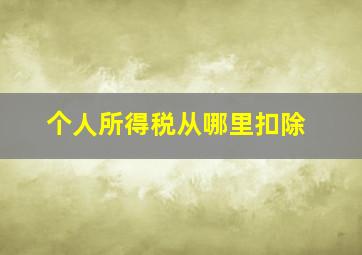 个人所得税从哪里扣除